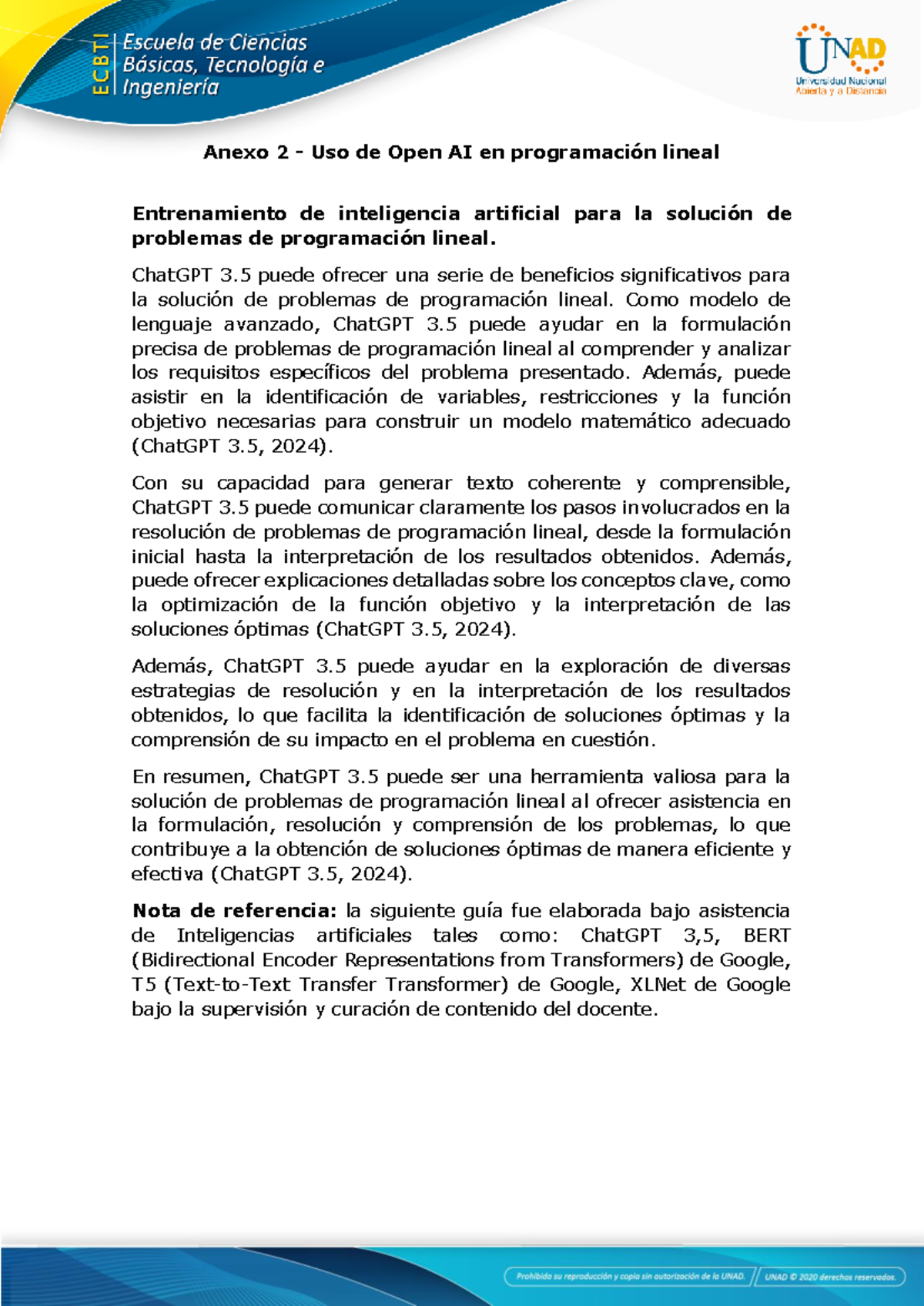 ECBTI Escuela de Ciencias Básicas, Tecnología e Ingeniería

UNAD Universidad Nacional Abierta y a Distancia

Anexo 2 - Uso de Open AI en programación lineal

Entrenamiento de inteligencia artificial para la solución de problemas de programación lineal.

ChatGPT 3.5 puede ofrecer una serie de beneficios significativos para la solución de problemas de programación lineal. Como modelo de lenguaje avanzado, ChatGPT 3.5 puede ayudar en la formulación precisa de problemas de programación lineal al comprender y analizar los requisitos específicos del problema presentado. Además, puede asistir en la identificación de variables, restricciones y la función objetivo necesarias para construir un modelo matemático adecuado (ChatGPT 3.5, 2024).

Con su capacidad para generar texto coherente y comprensible, ChatGPT 3.5 puede comunicar claramente los pasos involucrados en la resolución de problemas de programación lineal, desde la formulación inicial hasta la interpretación de los resultados obtenidos. Además, puede ofrecer explicaciones detalladas sobre los conceptos clave, como la optimización de la función objetivo y la interpretación de las soluciones óptimas (ChatGPT 3.5, 2024).

Además, ChatGPT 3.5 puede ayudar en la exploración de diversas estrategias de resolución y en la interpretación de los resultados obtenidos, lo que facilita la identificación de soluciones óptimas y la comprensión de su impacto en el problema en cuestión.

En resumen, ChatGPT 3.5 puede ser una herramienta valiosa para la solución de problemas de programación lineal al ofrecer asistencia en la formulación, resolución y comprensión de los problemas, lo que contribuye a la obtención de soluciones óptimas de manera eficiente y efectiva (ChatGPT 3.5, 2024).

Nota de referencia: la siguiente guía fue elaborada bajo asistencia de Inteligencias artificiales tales como: ChatGPT 3,5, BERT (Bidirectional Encoder Representations from Transformers) de Google, T5 (Text-to-Text Transfer Transformer) de Google, XLNet de Google bajo la supervisión y curación de contenido del docente.

Prohibida su reproducción y copia sin autorización de la UNAD. UNAD © 2020 derechos reservados.